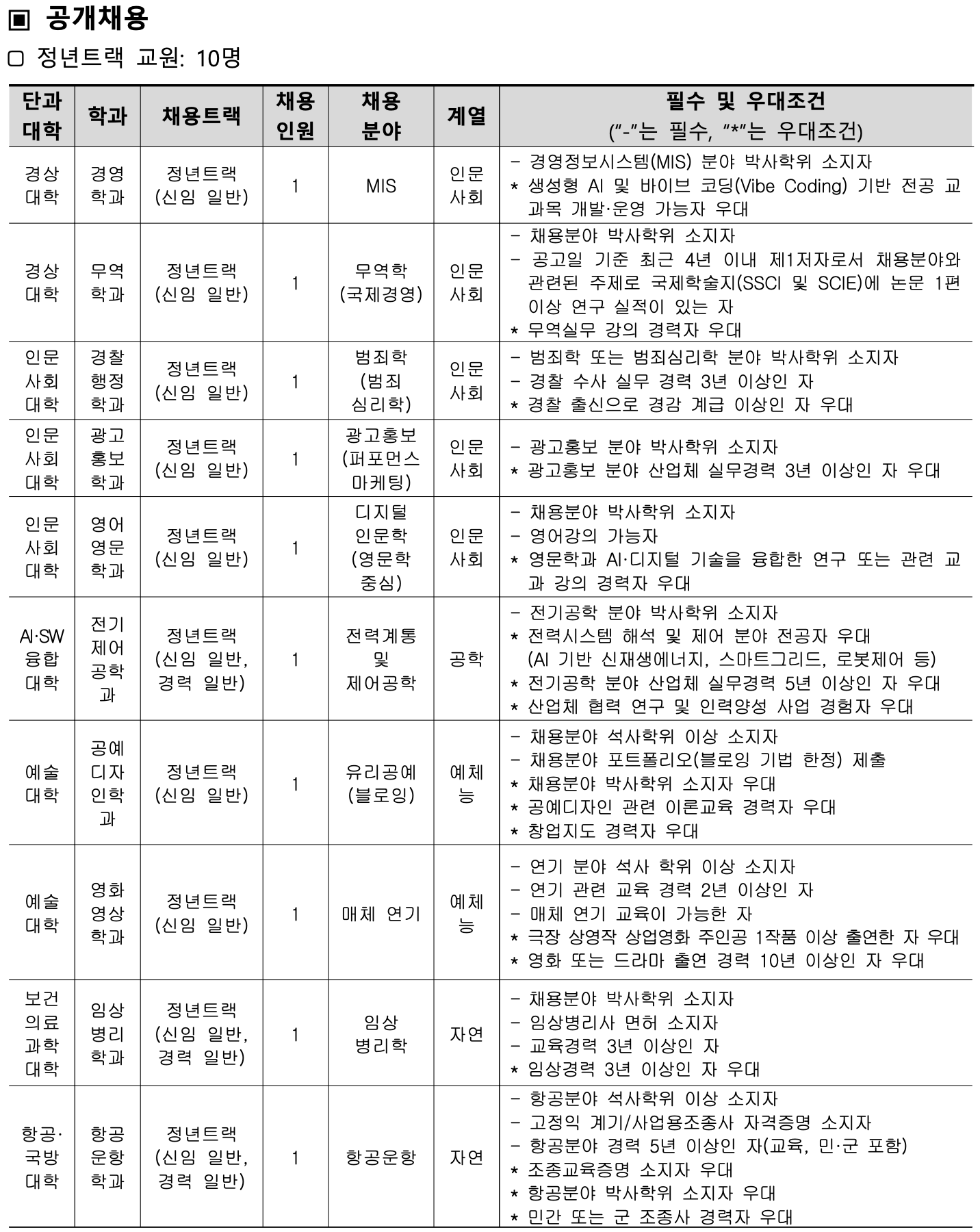 ▣ 공개채용

▢ 정년트랙 교원: 10명

| 단과대학 | 학과 | 채용트랙 | 채용인원 | 채용분야 | 계열 | 필수 및 우대조건 ("-"는 필수, "*"는 우대조건) |
|---|---|---|---|---|---|---|
| 경상대학 | 경영학과 | 정년트랙 (신임 일반) | 1 | MIS | 인문사회 | - 경영정보시스템(MIS) 분야 박사학위 소지자 * 생성형 AI 및 바이브 코딩(Vibe Coding) 기반 전공 교과목 개발·운영 가능자 우대 |
| 경상대학 | 무역학과 | 정년트랙 (신임 일반) | 1 | 무역학 (국제경영) | 인문사회 | - 채용분야 박사학위 소지자 - 공고일 기준 최근 4년 이내 제1저자로서 채용분야와 관련된 주제로 국제학술지(SSCI 및 SCIE)에 논문 1편 이상 연구 실적이 있는 자 * 무역실무 강의 경력자 우대 |
| 인문사회대학 | 경찰행정학과 | 정년트랙 (신임 일반) | 1 | 범죄학 (범죄심리학) | 인문사회 | - 범죄학 또는 범죄심리학 분야 박사학위 소지자 - 경찰 수사 실무 경력 3년 이상인 자 * 경찰 출신으로 경감 계급 이상인 자 우대 |
| 인문사회대학 | 광고홍보학과 | 정년트랙 (신임 일반) | 1 | 광고홍보 (퍼포먼스 마케팅) | 인문사회 | - 광고홍보 분야 박사학위 소지자 * 광고홍보 분야 산업체 실무경력 3년 이상인 자 우대 |
| 인문사회대학 | 영어영문학과 | 정년트랙 (신임 일반) | 1 | 디지털 인문학 (영문학 중심) | 인문사회 | - 채용분야 박사학위 소지자 - 영어강의 가능자 * 영문학과 AI·디지털 기술을 융합한 연구 또는 관련 교과 강의 경력자 우대 |
| AI·SW융합대학 | 전기제어공학과 | 정년트랙 (신임 일반, 경력 일반) | 1 | 전력계통 및 제어공학 | 공학 | - 전기공학 분야 박사학위 소지자 * 전력시스템 해석 및 제어 분야 전공자 우대 (AI 기반 신재생에너지, 스마트그리드, 로봇제어 등) * 전기공학 분야 산업체 실무경력 5년 이상인 자 우대 * 산업체 협력 연구 및 인력양성 사업 경험자 우대 |
| 예술대학 | 공예디자인학과 | 정년트랙 (신임 일반) | 1 | 유리공예 (블로잉) | 예체능 | - 채용분야 석사학위 이상 소지자 - 채용분야 포트폴리오(블로잉 기법 한정) 제출 * 채용분야 박사학위 소지자 우대 * 공예디자인 관련 이론교육 경력자 우대 * 창업지도 경력자 우대 |
| 예술대학 | 영화영상학과 | 정년트랙 (신임 일반) | 1 | 매체 연기 | 예체능 | - 연기 분야 석사 학위 이상 소지자 - 연기 관련 교육 경력 2년 이상인 자 - 매체 연기 교육이 가능한 자 * 극장 상영작 상업영화 주인공 1작품 이상 출연한 자 우대 * 영화 또는 드라마 출연 경력 10년 이상인 자 우대 |
| 보건의료과학대학 | 임상병리학과 | 정년트랙 (신임 일반, 경력 일반) | 1 | 임상병리학 | 자연 | - 채용분야 박사학위 소지자 - 임상병리사 면허 소지자 - 교육경력 3년 이상인 자 * 임상경력 3년 이상인 자 우대 |
| 항공·국방대학 | 항공운항학과 | 정년트랙 (신임 일반, 경력 일반) | 1 | 항공운항 | 자연 | - 항공분야 석사학위 이상 소지자 - 고정익 계기/사업용조종사 자격증명 소지자 - 항공분야 경력 5년 이상인 자(교육, 민·군 포함) * 조종교육증명 소지자 우대 * 항공분야 박사학위 소지자 우대 * 민간 또는 군 조종사 경력자 우대 |